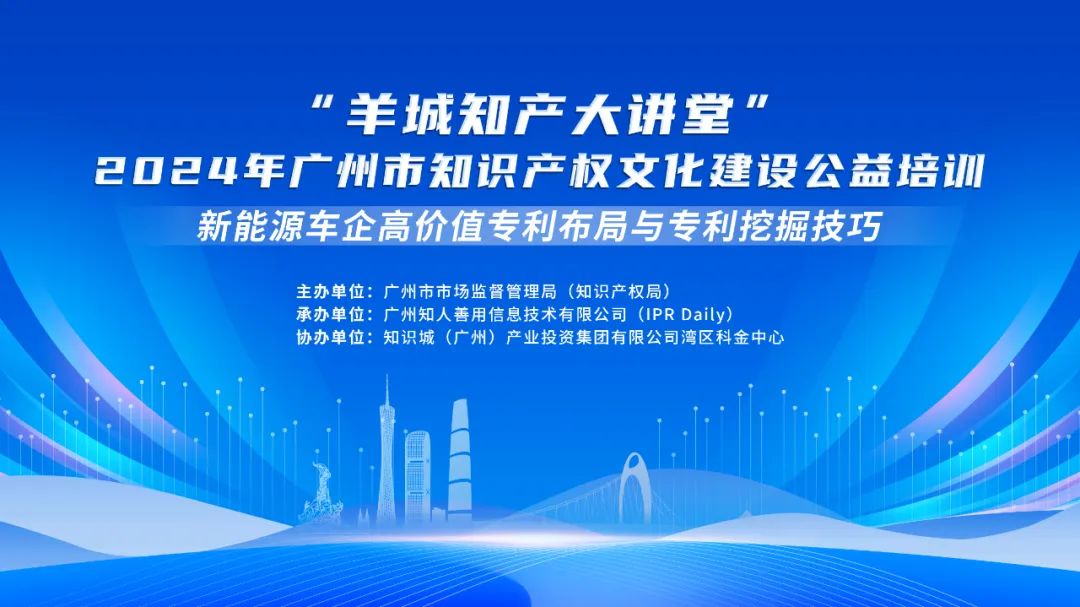 “羊城知产大讲堂”
2024年广州市知识产权文化建设公益培训
新能源车企高价值专利布局与专利挖掘技巧

主办单位：广州市市场监督管理局（知识产权局）
承办单位：广州知人善用信息技术有限公司（IPR Daily）
协办单位：知识城（广州）产业投资集团有限公司湾区科金中心